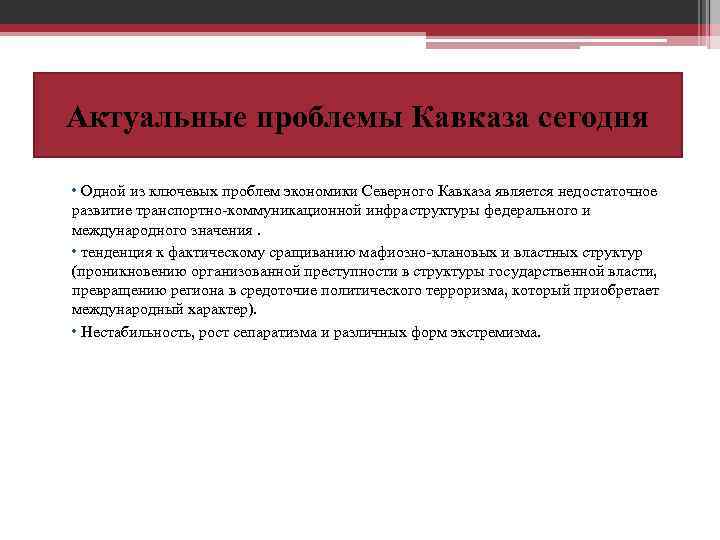 Актуальные проблемы Кавказа сегодня

• Одной из ключевых проблем экономики Северного Кавказа является недостаточное развитие транспортно-коммуникационной инфраструктуры федерального и международного значения .

• тенденция к фактическому сращиванию мафиозно-клановых и властных структур (проникновению организованной преступности в структуры государственной власти, превращению региона в средоточие политического терроризма, который приобретает международный характер).

• Нестабильность, рост сепаратизма и различных форм экстремизма.